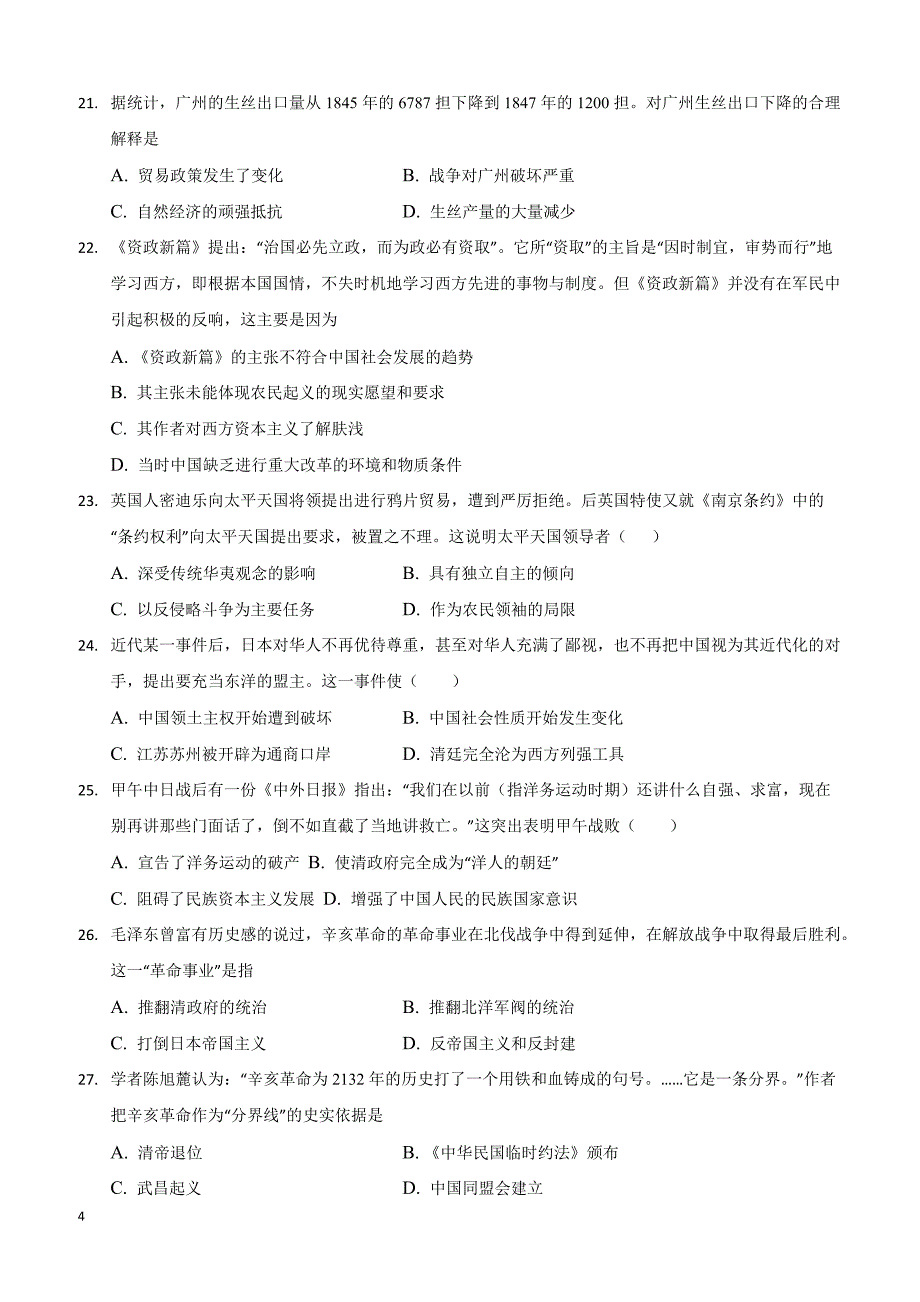 21. 据统计，广州的生丝出口量从 1845 年的 6787 担下降到 1847 年的 1200 担。对广州生丝出口下降的合理解释是

A. 贸易政策发生了变化　　B. 战争对广州破坏严重

C. 自然经济的顽强抵抗　　D. 生丝产量的大量减少

22. 《资政新篇》提出：“治国必先立政，而为政必有资取”。它所“资取”的主旨是“因时制宜，审势而行”地学习西方，即根据本国国情，不失时机地学习西方先进的事物与制度。但《资政新篇》并没有在军民中引起积极的反响，这主要是因为

A. 《资政新篇》的主张不符合中国社会发展的趋势

B. 其主张未能体现农民起义的现实愿望和要求

C. 其作者对西方资本主义了解肤浅

D. 当时中国缺乏进行重大改革的环境和物质条件

23. 英国人密迪乐向太平天国将领提出进行鸦片贸易，遭到严厉拒绝。后英国特使又就《南京条约》中的“条约权利”向太平天国提出要求，被置之不理。这说明太平天国领导者（　　）

A. 深受传统华夷观念的影响　　B. 具有独立自主的倾向

C. 以反侵略斗争为主要任务　　D. 作为农民领袖的局限

24. 近代某一事件后，日本对华人不再优待尊重，甚至对华人充满了鄙视，也不再把中国视为其近代化的对手，提出要充当东洋的盟主。这一事件使（　　）

A. 中国领土主权开始遭到破坏　　B. 中国社会性质开始发生变化

C. 江苏苏州被开辟为通商口岸　　D. 清廷完全沦为西方列强工具

25. 甲午中日战后有一份《中外日报》指出：“我们在以前（指洋务运动时期）还讲什么自强、求富，现在别再讲那些门面话了，倒不如直截了当地讲救亡。”这突出表明甲午战败（　　）

A. 宣告了洋务运动的破产 B. 使清政府完全成为“洋人的朝廷”

C. 阻碍了民族资本主义发展 D. 增强了中国人民的民族国家意识

26. 毛泽东曾富有历史感的说过，辛亥革命的革命事业在北伐战争中得到延伸，在解放战争中取得最后胜利。这一“革命事业”是指

A. 推翻清政府的统治　　B. 推翻北洋军阀的统治

C. 打倒日本帝国主义　　D. 反帝国主义和反封建

27. 学者陈旭麓认为：“辛亥革命为 2132 年的历史打了一个用铁和血铸成的句号。……它是一条分界。”作者把辛亥革命作为“分界线”的史实依据是

A. 清帝退位　　B. 《中华民国临时约法》颁布

C. 武昌起义　　D. 中国同盟会建立

4